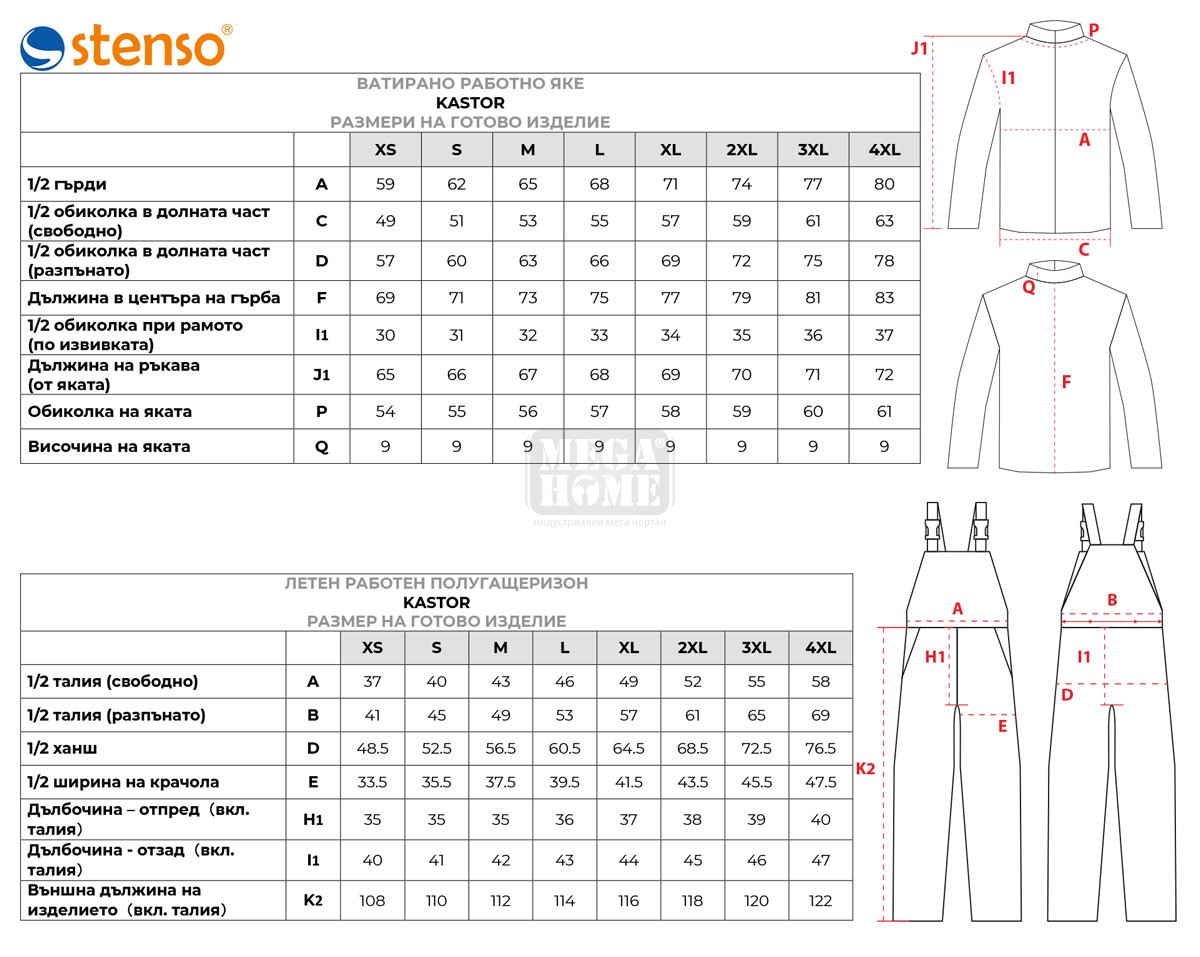 stenso®

ВАТИРАНО РАБОТНО ЯКЕ
KASTOR
РАЗМЕРИ НА ГОТОВО ИЗДЕЛИЕ

| | | XS | S | M | L | XL | 2XL | 3XL | 4XL |
|---|---|---|---|---|---|---|---|---|---|
| 1/2 гърди | A | 59 | 62 | 65 | 68 | 71 | 74 | 77 | 80 |
| 1/2 обиколка в долната част (свободно) | C | 49 | 51 | 53 | 55 | 57 | 59 | 61 | 63 |
| 1/2 обиколка в долната част (разпънато) | D | 57 | 60 | 63 | 66 | 69 | 72 | 75 | 78 |
| Дължина в центъра на гърба | F | 69 | 71 | 73 | 75 | 77 | 79 | 81 | 83 |
| 1/2 обиколка при рамото (по извивката) | I1 | 30 | 31 | 32 | 33 | 34 | 35 | 36 | 37 |
| Дължина на ръкава (от яката) | J1 | 65 | 66 | 67 | 68 | 69 | 70 | 71 | 72 |
| Обиколка на яката | P | 54 | 55 | 56 | 57 | 58 | 59 | 60 | 61 |
| Височина на яката | Q | 9 | 9 | 9 | 9 | 9 | 9 | 9 | 9 |

J1 P I1 A C Q F

MEGA HOME
индустриален мега портал

ЛЕТЕН РАБОТЕН ПОЛУГАЩЕРИЗОН
KASTOR
РАЗМЕР НА ГОТОВО ИЗДЕЛИЕ

| | | XS | S | M | L | XL | 2XL | 3XL | 4XL |
|---|---|---|---|---|---|---|---|---|---|
| 1/2 талия (свободно) | A | 37 | 40 | 43 | 46 | 49 | 52 | 55 | 58 |
| 1/2 талия (разпънато) | B | 41 | 45 | 49 | 53 | 57 | 61 | 65 | 69 |
| 1/2 ханш | D | 48.5 | 52.5 | 56.5 | 60.5 | 64.5 | 68.5 | 72.5 | 76.5 |
| 1/2 ширина на крачола | E | 33.5 | 35.5 | 37.5 | 39.5 | 41.5 | 43.5 | 45.5 | 47.5 |
| Дълбочина – отпред (вкл. талия) | H1 | 35 | 35 | 35 | 36 | 37 | 38 | 39 | 40 |
| Дълбочина - отзад (вкл. талия) | I1 | 40 | 41 | 42 | 43 | 44 | 45 | 46 | 47 |
| Външна дължина на изделието (вкл. талия) | K2 | 108 | 110 | 112 | 114 | 116 | 118 | 120 | 122 |

A H1 E K2 B I1 D